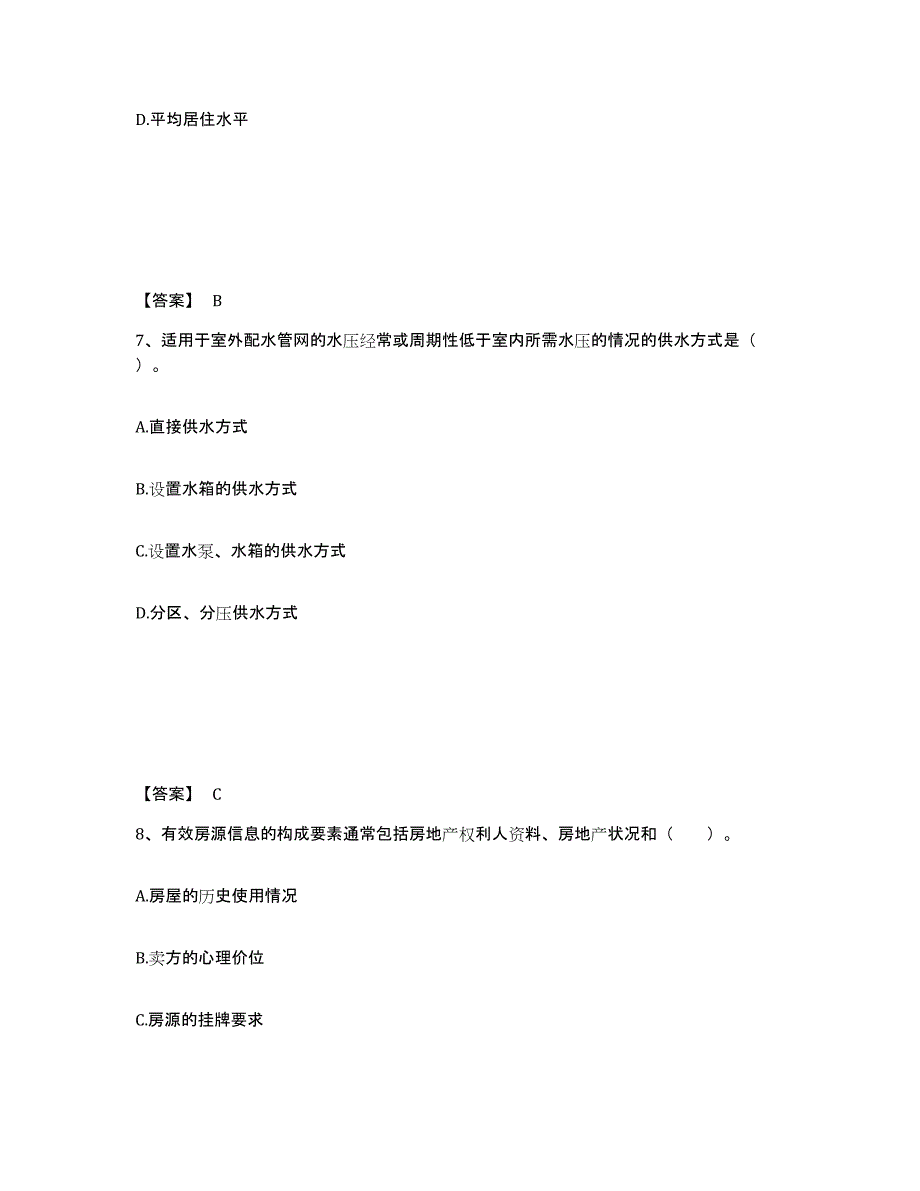 D.平均居住水平

【答案】 B

7、适用于室外配水管网的水压经常或周期性低于室内所需水压的情况的供水方式是（ ）。

A.直接供水方式

B.设置水箱的供水方式

C.设置水泵、水箱的供水方式

D.分区、分压供水方式

【答案】 C

8、有效房源信息的构成要素通常包括房地产权利人资料、房地产状况和（　　）。

A.房屋的历史使用情况

B.卖方的心理价位

C.房源的挂牌要求